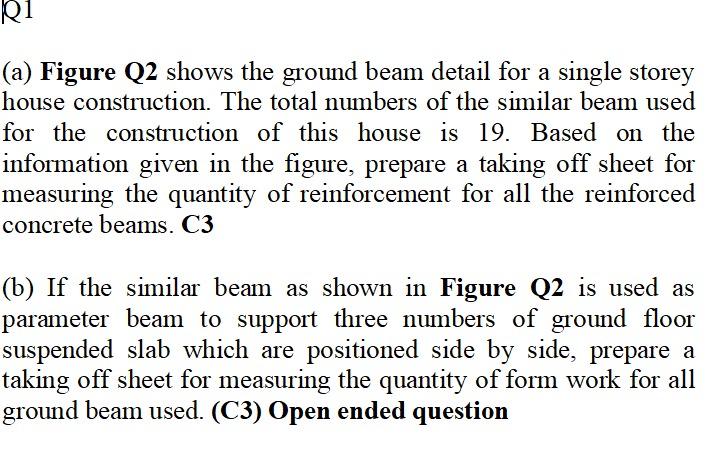 Q1

(a) Figure Q2 shows the ground beam detail for a single storey house construction. The total numbers of the similar beam used for the construction of this house is 19. Based on the information given in the figure, prepare a taking off sheet for measuring the quantity of reinforcement for all the reinforced concrete beams. C3

(b) If the similar beam as shown in Figure Q2 is used as parameter beam to support three numbers of ground floor suspended slab which are positioned side by side, prepare a taking off sheet for measuring the quantity of form work for all ground beam used. (C3) Open ended question